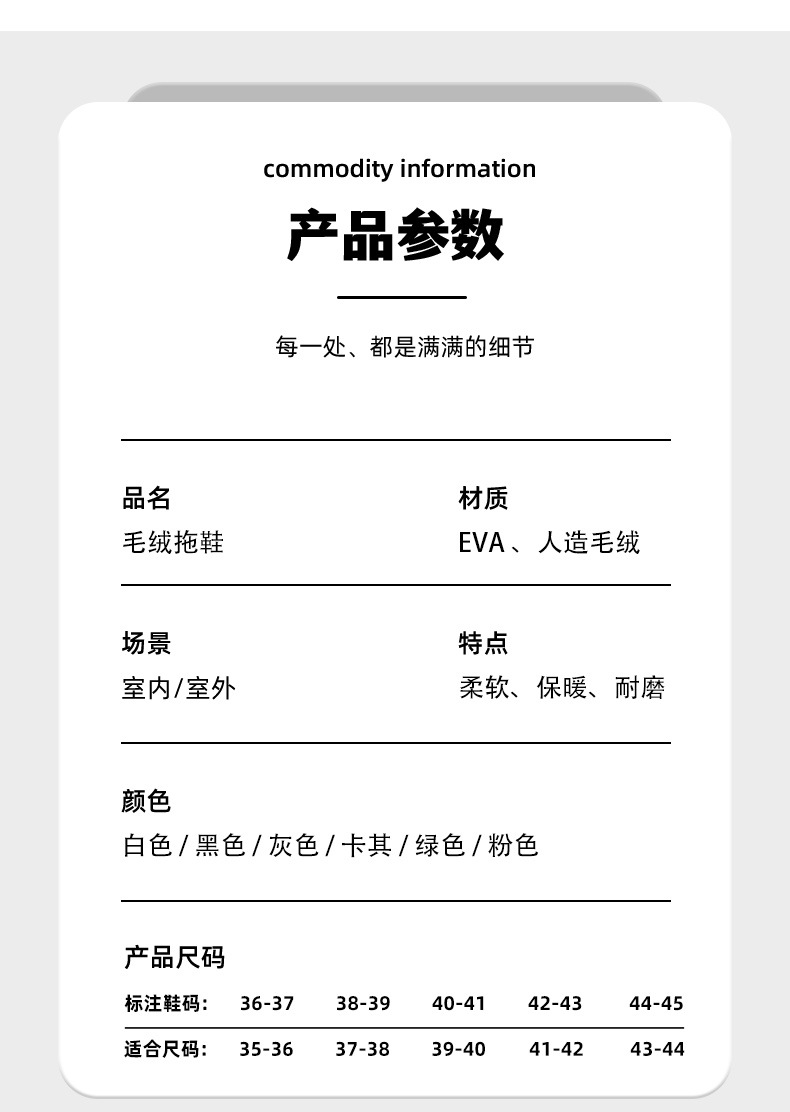 commodity information

产品参数

每一处、都是满满的细节

品名
毛绒拖鞋

材质
EVA 、人造毛绒

场景
室内/室外

特点
柔软、保暖、耐磨

颜色
白色 / 黑色 / 灰色 / 卡其 / 绿色 / 粉色

产品尺码

| 标注鞋码: | 36-37 | 38-39 | 40-41 | 42-43 | 44-45 |
|---|---|---|---|---|---|
| 适合尺码: | 35-36 | 37-38 | 39-40 | 41-42 | 43-44 |